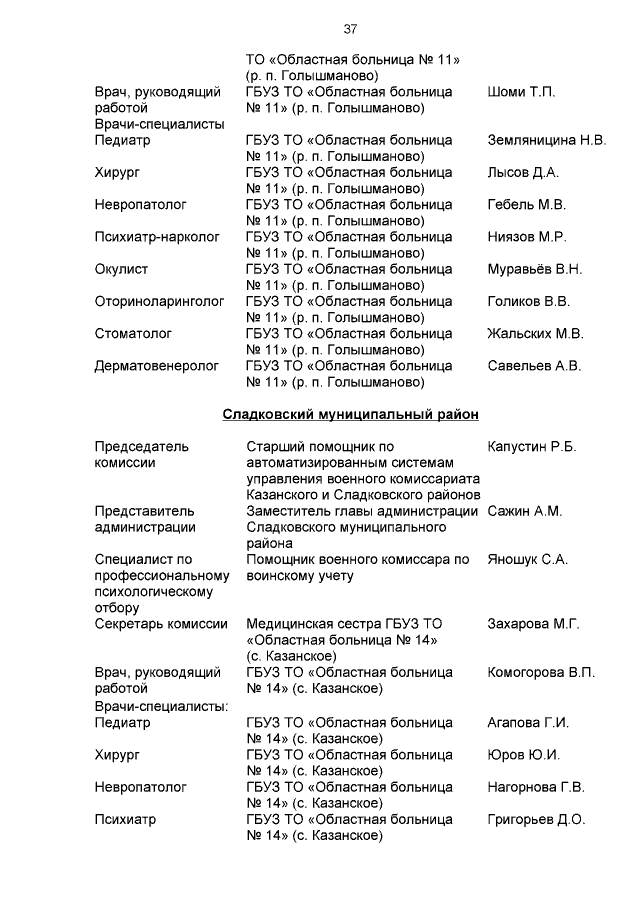 37

| | | |
|---|---|---|
| | ТО «Областная больница № 11» (р. п. Голышманово) | |
| Врач, руководящий работой | ГБУЗ ТО «Областная больница № 11» (р. п. Голышманово) | Шоми Т.П. |
| Врачи-специалисты | | |
| Педиатр | ГБУЗ ТО «Областная больница № 11» (р. п. Голышманово) | Земляницина Н.В. |
| Хирург | ГБУЗ ТО «Областная больница № 11» (р. п. Голышманово) | Лысов Д.А. |
| Невропатолог | ГБУЗ ТО «Областная больница № 11» (р. п. Голышманово) | Гебель М.В. |
| Психиатр-нарколог | ГБУЗ ТО «Областная больница № 11» (р. п. Голышманово) | Ниязов М.Р. |
| Окулист | ГБУЗ ТО «Областная больница № 11» (р. п. Голышманово) | Муравьёв В.Н. |
| Оториноларинголог | ГБУЗ ТО «Областная больница № 11» (р. п. Голышманово) | Голиков В.В. |
| Стоматолог | ГБУЗ ТО «Областная больница № 11» (р. п. Голышманово) | Жальских М.В. |
| Дерматовенеролог | ГБУЗ ТО «Областная больница № 11» (р. п. Голышманово) | Савельев А.В. |

Сладковский муниципальный район

| | | |
|---|---|---|
| Председатель комиссии | Старший помощник по автоматизированным системам управления военного комиссариата Казанского и Сладковского районов | Капустин Р.Б. |
| Представитель администрации | Заместитель главы администрации Сладковского муниципального района | Сажин А.М. |
| Специалист по профессиональному психологическому отбору | Помощник военного комиссара по воинскому учету | Яношук С.А. |
| Секретарь комиссии | Медицинская сестра ГБУЗ ТО «Областная больница № 14» (с. Казанское) | Захарова М.Г. |
| Врач, руководящий работой | ГБУЗ ТО «Областная больница № 14» (с. Казанское) | Комогорова В.П. |
| Врачи-специалисты: | | |
| Педиатр | ГБУЗ ТО «Областная больница № 14» (с. Казанское) | Агапова Г.И. |
| Хирург | ГБУЗ ТО «Областная больница № 14» (с. Казанское) | Юров Ю.И. |
| Невропатолог | ГБУЗ ТО «Областная больница № 14» (с. Казанское) | Нагорнова Г.В. |
| Психиатр | ГБУЗ ТО «Областная больница № 14» (с. Казанское) | Григорьев Д.О. |